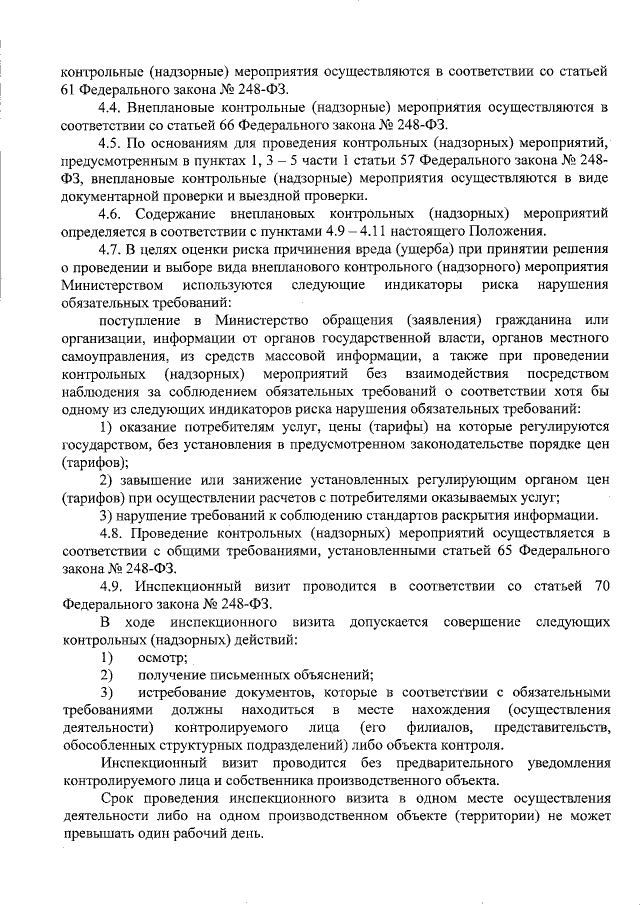 контрольные (надзорные) мероприятия осуществляются в соответствии со статьей 61 Федерального закона № 248-ФЗ.

4.4. Внеплановые контрольные (надзорные) мероприятия осуществляются в соответствии со статьей 66 Федерального закона № 248-ФЗ.

4.5. По основаниям для проведения контрольных (надзорных) мероприятий, предусмотренным в пунктах 1, 3 – 5 части 1 статьи 57 Федерального закона № 248-ФЗ, внеплановые контрольные (надзорные) мероприятия осуществляются в виде документарной проверки и выездной проверки.

4.6. Содержание внеплановых контрольных (надзорных) мероприятий определяется в соответствии с пунктами 4.9 – 4.11 настоящего Положения.

4.7. В целях оценки риска причинения вреда (ущерба) при принятии решения о проведении и выборе вида внепланового контрольного (надзорного) мероприятия Министерством используются следующие индикаторы риска нарушения обязательных требований:

поступление в Министерство обращения (заявления) гражданина или организации, информации от органов государственной власти, органов местного самоуправления, из средств массовой информации, а также при проведении контрольных (надзорных) мероприятий без взаимодействия посредством наблюдения за соблюдением обязательных требований о соответствии хотя бы одному из следующих индикаторов риска нарушения обязательных требований:

1) оказание потребителям услуг, цены (тарифы) на которые регулируются государством, без установления в предусмотренном законодательстве порядке цен (тарифов);

2) завышение или занижение установленных регулирующим органом цен (тарифов) при осуществлении расчетов с потребителями оказываемых услуг;

3) нарушение требований к соблюдению стандартов раскрытия информации.

4.8. Проведение контрольных (надзорных) мероприятий осуществляется в соответствии с общими требованиями, установленными статьей 65 Федерального закона № 248-ФЗ.

4.9. Инспекционный визит проводится в соответствии со статьей 70 Федерального закона № 248-ФЗ.

В ходе инспекционного визита допускается совершение следующих контрольных (надзорных) действий:

1) осмотр;

2) получение письменных объяснений;

3) истребование документов, которые в соответствии с обязательными требованиями должны находиться в месте нахождения (осуществления деятельности) контролируемого лица (его филиалов, представительств, обособленных структурных подразделений) либо объекта контроля.

Инспекционный визит проводится без предварительного уведомления контролируемого лица и собственника производственного объекта.

Срок проведения инспекционного визита в одном месте осуществления деятельности либо на одном производственном объекте (территории) не может превышать один рабочий день.